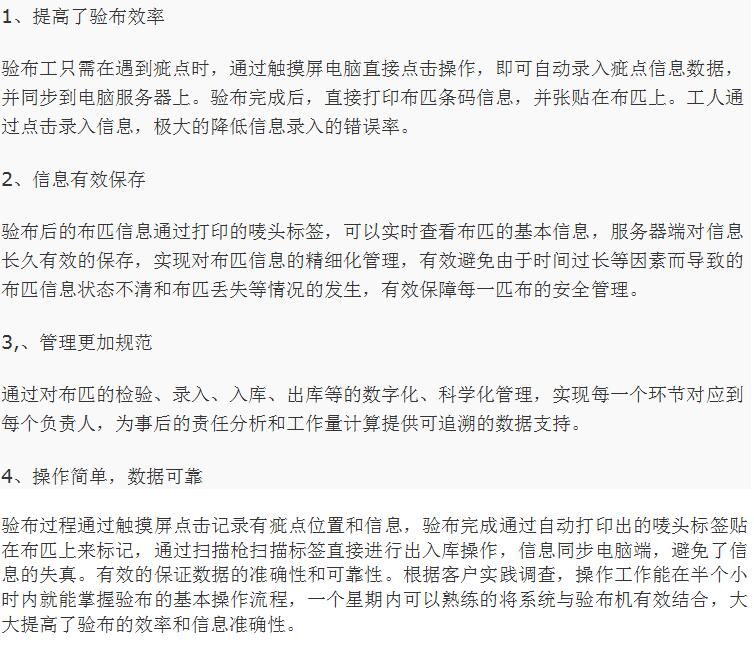 1、提高了验布效率

验布工只需在遇到疵点时，通过触摸屏电脑直接点击操作，即可自动录入疵点信息数据，并同步到电脑服务器上。验布完成后，直接打印布匹条码信息，并张贴在布匹上。工人通过点击录入信息，极大的降低信息录入的错误率。

2、信息有效保存

验布后的布匹信息通过打印的唛头标签，可以实时查看布匹的基本信息，服务器端对信息长久有效的保存，实现对布匹信息的精细化管理，有效避免由于时间过长等因素而导致的布匹信息状态不清和布匹丢失等情况的发生，有效保障每一匹布的安全管理。

3,、管理更加规范

通过对布匹的检验、录入、入库、出库等的数字化、科学化管理，实现每一个环节对应到每个负责人，为事后的责任分析和工作量计算提供可追溯的数据支持。

4、操作简单，数据可靠

验布过程通过触摸屏点击记录有疵点位置和信息，验布完成通过自动打印出的唛头标签贴在布匹上来标记，通过扫描枪扫描标签直接进行出入库操作，信息同步电脑端，避免了信息的失真。有效的保证数据的准确性和可靠性。根据客户实践调查，操作工作能在半个小时内就能掌握验布的基本操作流程，一个星期内可以熟练的将系统与验布机有效结合，大大提高了验布的效率和信息准确性。